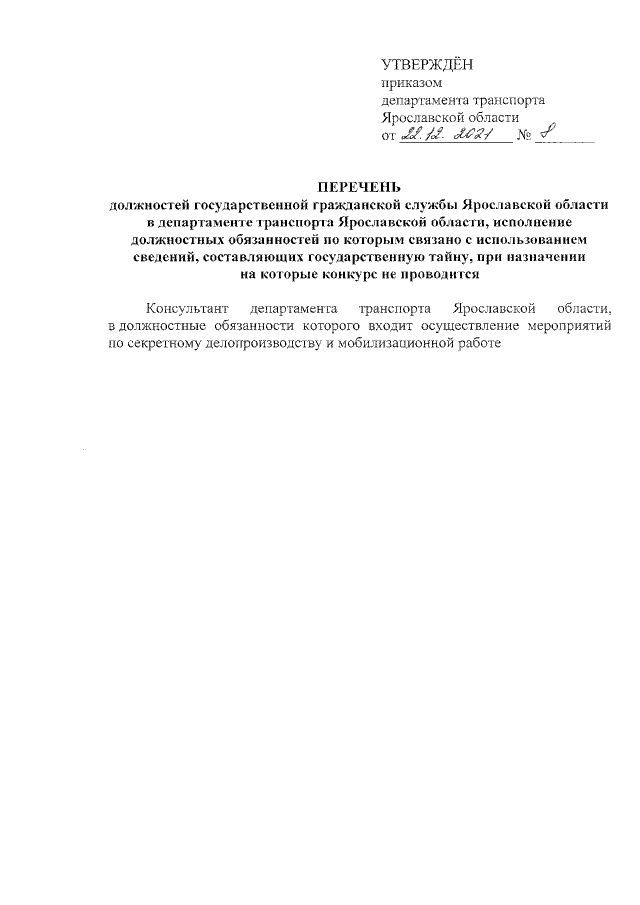 УТВЕРЖДЁН
приказом
департамента транспорта
Ярославской области
от 22.12.2021 № 8

ПЕРЕЧЕНЬ
должностей государственной гражданской службы Ярославской области в департаменте транспорта Ярославской области, исполнение должностных обязанностей по которым связано с использованием сведений, составляющих государственную тайну, при назначении на которые конкурс не проводится

Консультант департамента транспорта Ярославской области, в должностные обязанности которого входит осуществление мероприятий по секретному делопроизводству и мобилизационной работе